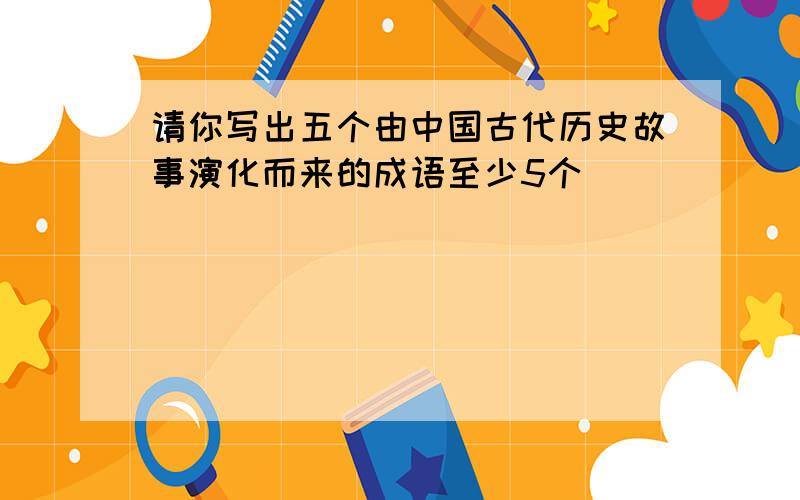 请你写出五个由中国古代历史故事演化而来的成语至少5个